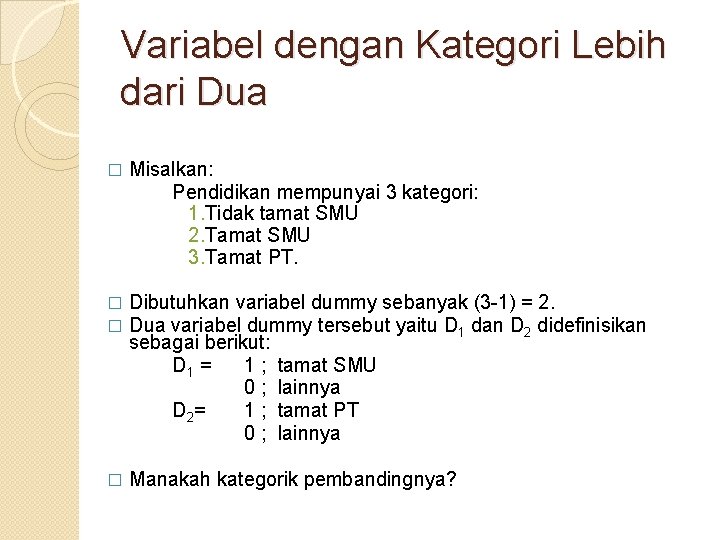 Variabel dengan Kategori Lebih dari Dua

□ Misalkan:
Pendidikan mempunyai 3 kategori:
1.Tidak tamat SMU
2.Tamat SMU
3.Tamat PT.

□ Dibutuhkan variabel dummy sebanyak (3-1) = 2.
□ Dua variabel dummy tersebut yaitu $D_1$ dan $D_2$ didefinisikan sebagai berikut:
$D_1$ = 1 ; tamat SMU
0 ; lainnya
$D_2$= 1 ; tamat PT
0 ; lainnya

□ Manakah kategorik pembandingnya?